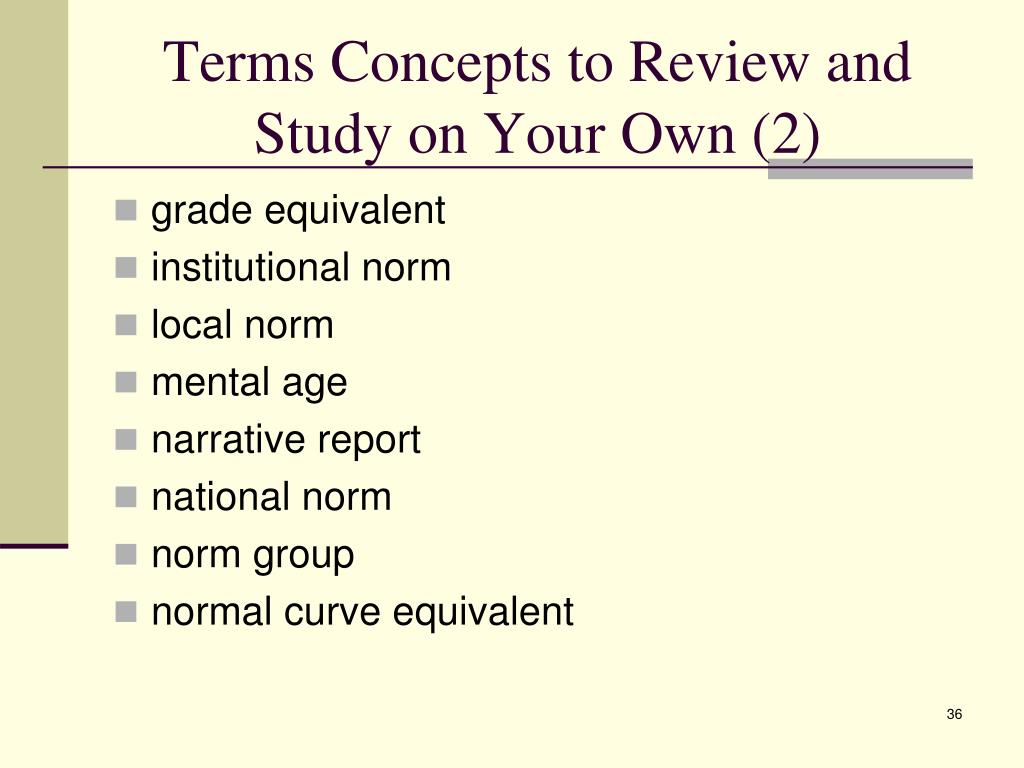 Terms Concepts to Review and Study on Your Own (2)

grade equivalent
institutional norm
local norm
mental age
narrative report
national norm
norm group
normal curve equivalent

36